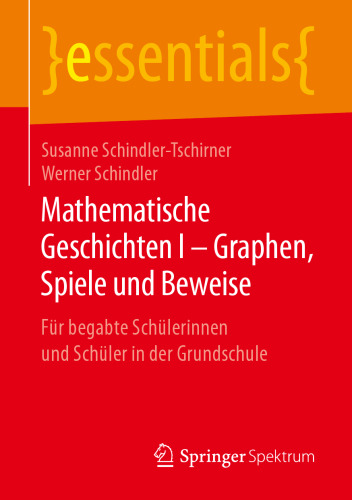 }essentials{

Susanne Schindler-Tschirner
Werner Schindler

Mathematische Geschichten I – Graphen, Spiele und Beweise

Für begabte Schülerinnen und Schüler in der Grundschule

Springer Spektrum